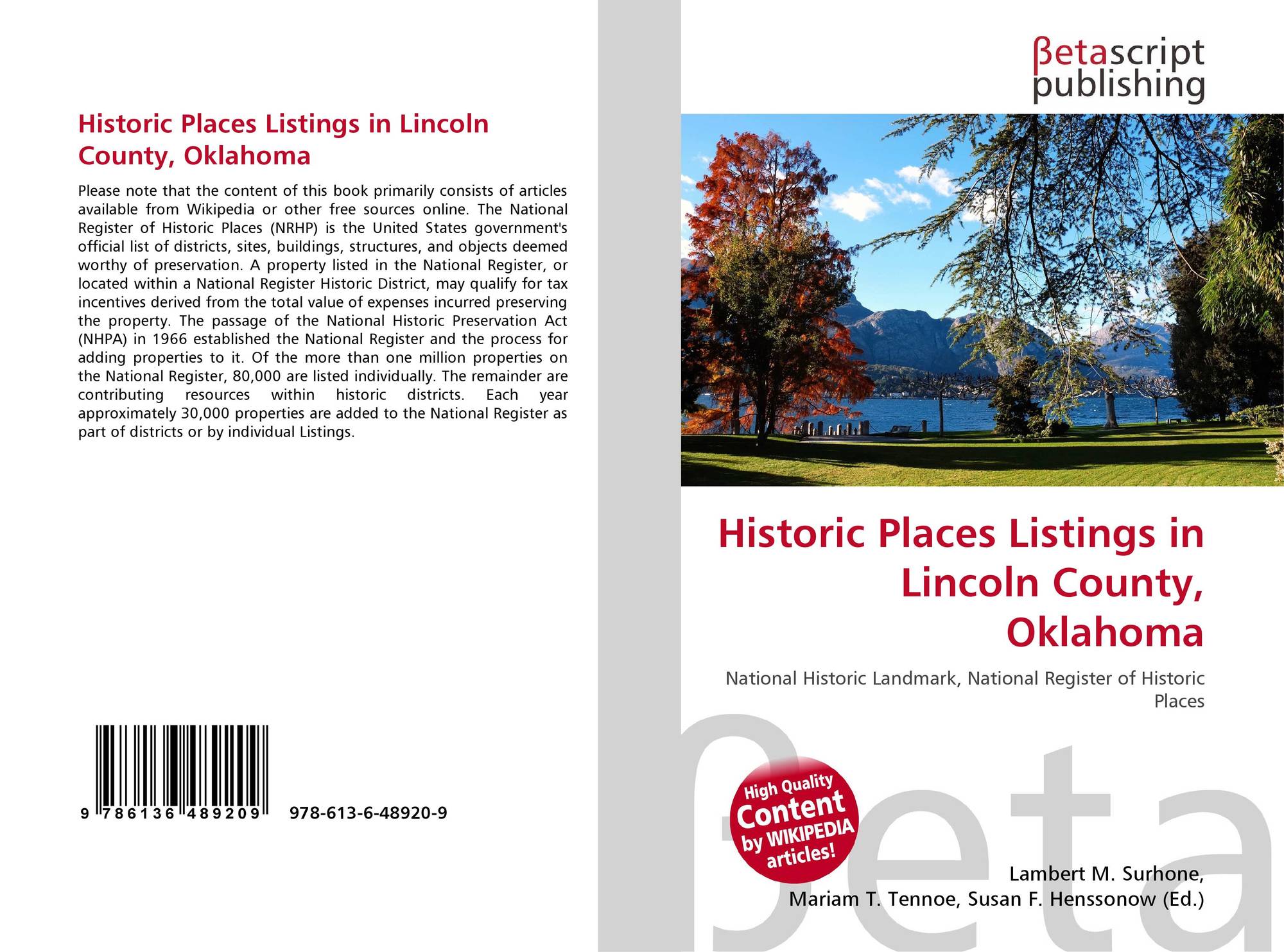 Historic Places Listings in Lincoln County, Oklahoma

Please note that the content of this book primarily consists of articles available from Wikipedia or other free sources online. The National Register of Historic Places (NRHP) is the United States government's official list of districts, sites, buildings, structures, and objects deemed worthy of preservation. A property listed in the National Register, or located within a National Register Historic District, may qualify for tax incentives derived from the total value of expenses incurred preserving the property. The passage of the National Historic Preservation Act (NHPA) in 1966 established the National Register and the process for adding properties to it. Of the more than one million properties on the National Register, 80,000 are listed individually. The remainder are contributing resources within historic districts. Each year approximately 30,000 properties are added to the National Register as part of districts or by individual Listings.

9 786136 489209

978-613-6-48920-9

βetascript publishing

Historic Places Listings in Lincoln County, Oklahoma

National Historic Landmark, National Register of Historic Places

High Quality Content by WIKIPEDIA articles!

Lambert M. Surhone,
Mariam T. Tennoe, Susan F. Henssonow (Ed.)

βeta